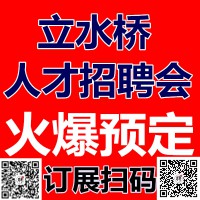 立水桥
人才招聘会
火爆预定
订展扫码